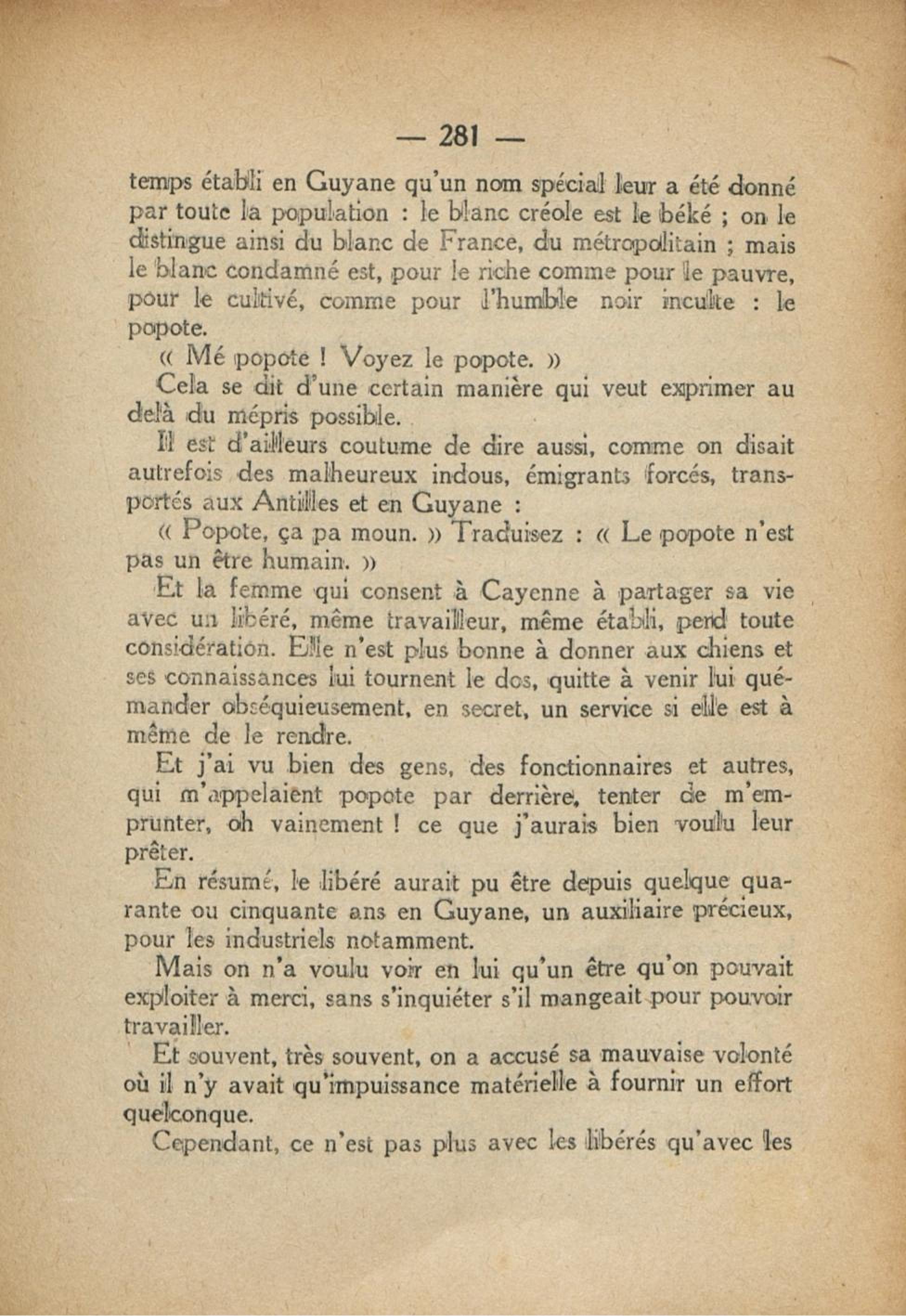 — 281 —

temps établi en Guyane qu'un nom spécial leur a été donné par toute la population : le blanc créole est le béké ; on le distingue ainsi du blanc de France, du métropolitain ; mais le blanc condamné est, pour le riche comme pour le pauvre, pour le cultivé, comme pour l'humble noir inculte : le popote.

« Mé popote ! Voyez le popote. »

Cela se dit d'une certain manière qui veut exprimer au delà du mépris possible.

Il est d'ailleurs coutume de dire aussi, comme on disait autrefois des malheureux indous, émigrants forcés, transportés aux Antilles et en Guyane :

« Popote, ça pa moun. » Traduisez : « Le popote n'est pas un être humain. »

Et la femme qui consent à Cayenne à partager sa vie avec un libéré, même travailleur, même établi, perd toute considération. Elle n'est plus bonne à donner aux chiens et ses connaissances lui tournent le dos, quitte à venir lui quémander obséquieusement, en secret, un service si elle est à même de le rendre.

Et j'ai vu bien des gens, des fonctionnaires et autres, qui m'appelaient popote par derrière, tenter de m'emprunter, oh vainement ! ce que j'aurais bien voulu leur prêter.

En résumé, le libéré aurait pu être depuis quelque quarante ou cinquante ans en Guyane, un auxiliaire précieux, pour les industriels notamment.

Mais on n'a voulu voir en lui qu'un être qu'on pouvait exploiter à merci, sans s'inquiéter s'il mangeait pour pouvoir travailler.

Et souvent, très souvent, on a accusé sa mauvaise volonté où il n'y avait qu'impuissance matérielle à fournir un effort quelconque.

Cependant, ce n'est pas plus avec les libérés qu'avec les